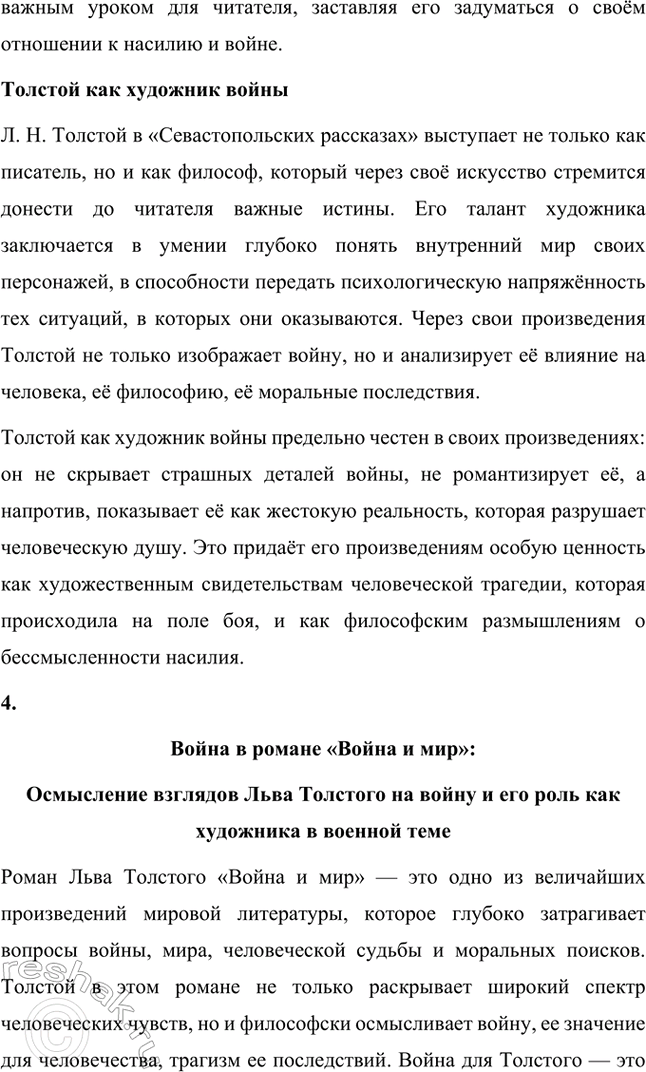 важным уроком для читателя, заставляя его задуматься о своём отношении к насилию и войне.

Толстой как художник войны

Л. Н. Толстой в «Севастопольских рассказах» выступает не только как писатель, но и как философ, который через своё искусство стремится донести до читателя важные истины. Его талант художника заключается в умении глубоко понять внутренний мир своих персонажей, в способности передать психологическую напряжённость тех ситуаций, в которых они оказываются. Через свои произведения Толстой не только изображает войну, но и анализирует её влияние на человека, её философию, её моральные последствия.

Толстой как художник войны предельно честен в своих произведениях: он не скрывает страшных деталей войны, не романтизирует её, а напротив, показывает её как жестокую реальность, которая разрушает человеческую душу. Это придаёт его произведениям особую ценность как художественным свидетельствам человеческой трагедии, которая происходила на поле боя, и как философским размышлениям о бессмысленности насилия.

4.

Война в романе «Война и мир»:

Осмысление взглядов Льва Толстого на войну и его роль как художника в военной теме

Роман Льва Толстого «Война и мир» — это одно из величайших произведений мировой литературы, которое глубоко затрагивает вопросы войны, мира, человеческой судьбы и моральных поисков. Толстой в этом романе не только раскрывает широкий спектр человеческих чувств, но и философски осмысливает войну, ее значение для человечества, трагизм ее последствий. Война для Толстого — это

reshak.ru